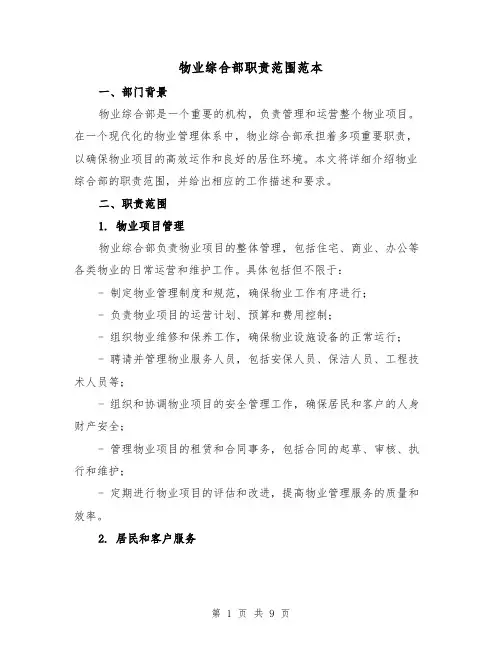 物业综合部职责范围范本

一、部门背景

物业综合部是一个重要的机构，负责管理和运营整个物业项目。在一个现代化的物业管理体系中，物业综合部承担着多项重要职责，以确保物业项目的高效运作和良好的居住环境。本文将详细介绍物业综合部的职责范围，并给出相应的工作描述和要求。

二、职责范围

1. 物业项目管理

物业综合部负责物业项目的整体管理，包括住宅、商业、办公等各类物业的日常运营和维护工作。具体包括但不限于：

- 制定物业管理制度和规范，确保物业工作有序进行；

- 负责物业项目的运营计划、预算和费用控制；

- 组织物业维修和保养工作，确保物业设施设备的正常运行；

- 聘请并管理物业服务人员，包括安保人员、保洁人员、工程技术人员等；

- 组织和协调物业项目的安全管理工作，确保居民和客户的人身财产安全；

- 管理物业项目的租赁和合同事务，包括合同的起草、审核、执行和维护；

- 定期进行物业项目的评估和改进，提高物业管理服务的质量和效率。

2. 居民和客户服务

第 1 页 共 9 页